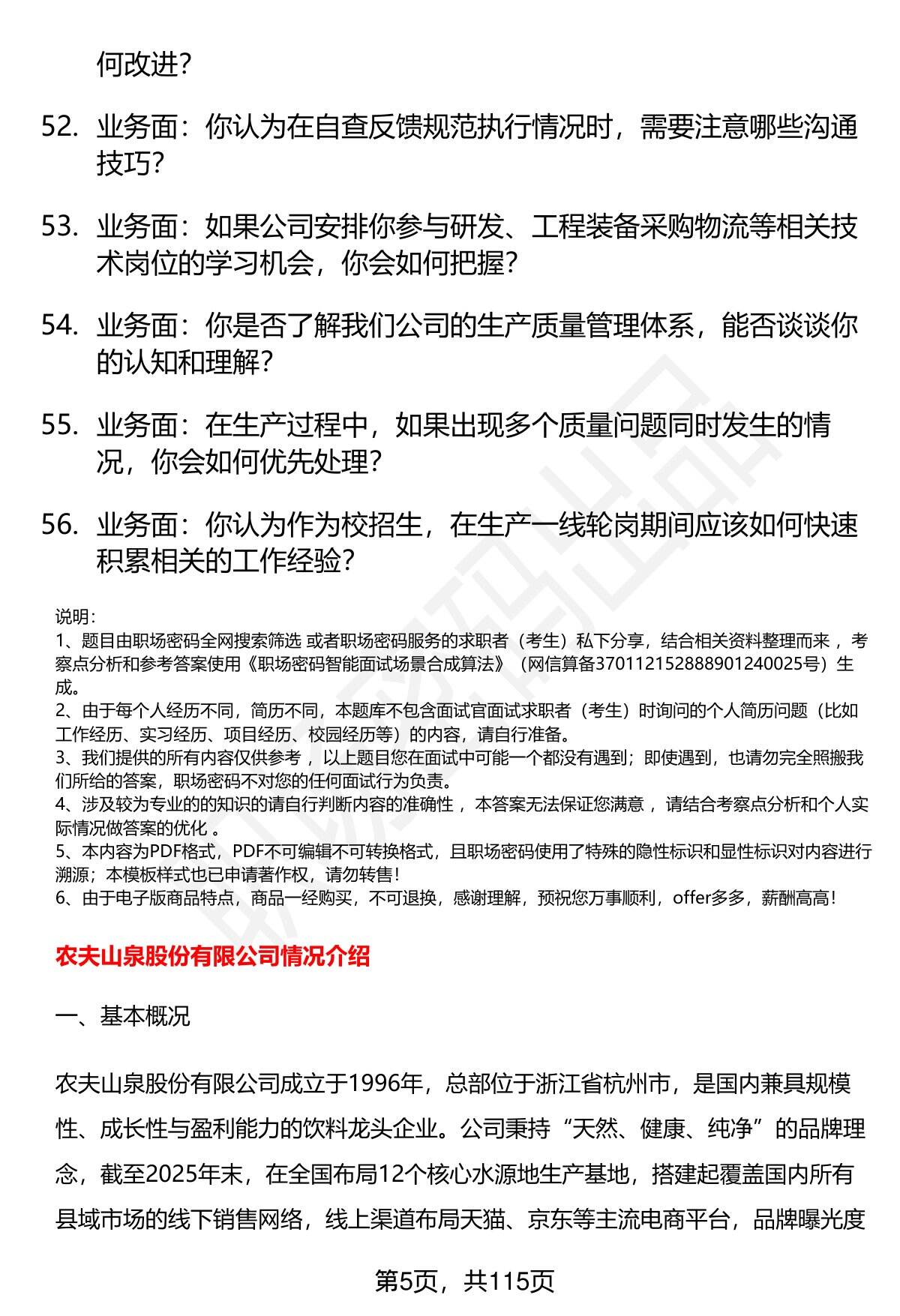 何改进？

52. 业务面：你认为在自查反馈规范执行情况时，需要注意哪些沟通技巧？

53. 业务面：如果公司安排你参与研发、工程装备采购物流等相关技术岗位的学习机会，你会如何把握？

54. 业务面：你是否了解我们公司的生产质量管理体系，能否谈谈你的认知和理解？

55. 业务面：在生产过程中，如果出现多个质量问题同时发生的情况，你会如何优先处理？

56. 业务面：你认为作为校招生，在生产一线轮岗期间应该如何快速积累相关的工作经验？

说明：
1、题目由职场密码全网搜索筛选 或者职场密码服务的求职者（考生）私下分享，结合相关资料整理而来 ，考察点分析和参考答案使用《职场密码智能面试场景合成算法》（网信算备370112152888901240025号）生成。
2、由于每个人经历不同，简历不同，本题库不包含面试官面试求职者（考生）时询问的个人简历问题（比如工作经历、实习经历、项目经历、校园经历等）的内容，请自行准备。
3、我们提供的所有内容仅供参考 ，以上题目您在面试中可能一个都没有遇到；即使遇到，也请勿完全照搬我们所给的答案，职场密码不对您的任何面试行为负责。
4、涉及较为专业的的知识的请自行判断内容的准确性 ，本答案无法保证您满意 ，请结合考察点分析和个人实际情况做答案的优化 。
5、本内容为PDF格式，PDF不可编辑不可转换格式，且职场密码使用了特殊的隐性标识和显性标识对内容进行溯源；本模板样式也已申请著作权，请勿转售！
6、由于电子版商品特点，商品一经购买，不可退换，感谢理解，预祝您万事顺利，offer多多，薪酬高高！

农夫山泉股份有限公司情况介绍

一、基本概况

农夫山泉股份有限公司成立于1996年，总部位于浙江省杭州市，是国内兼具规模性、成长性与盈利能力的饮料龙头企业。公司秉持“天然、健康、纯净”的品牌理念，截至2025年末，在全国布局12个核心水源地生产基地，搭建起覆盖国内所有县域市场的线下销售网络，线上渠道布局天猫、京东等主流电商平台，品牌曝光度

第5页，共115页